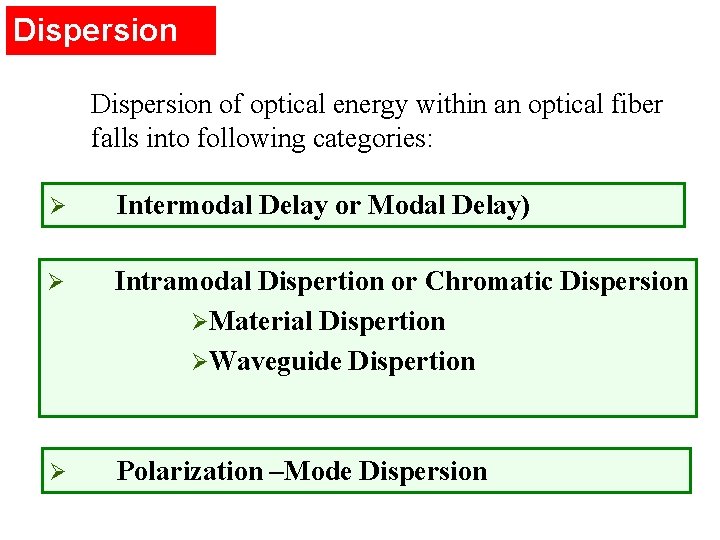 Dispersion

Dispersion of optical energy within an optical fiber falls into following categories:

➢ Intermodal Delay or Modal Delay)

➢ Intramodal Dispertion or Chromatic Dispersion

➢Material Dispertion

➢Waveguide Dispertion

➢ Polarization –Mode Dispersion